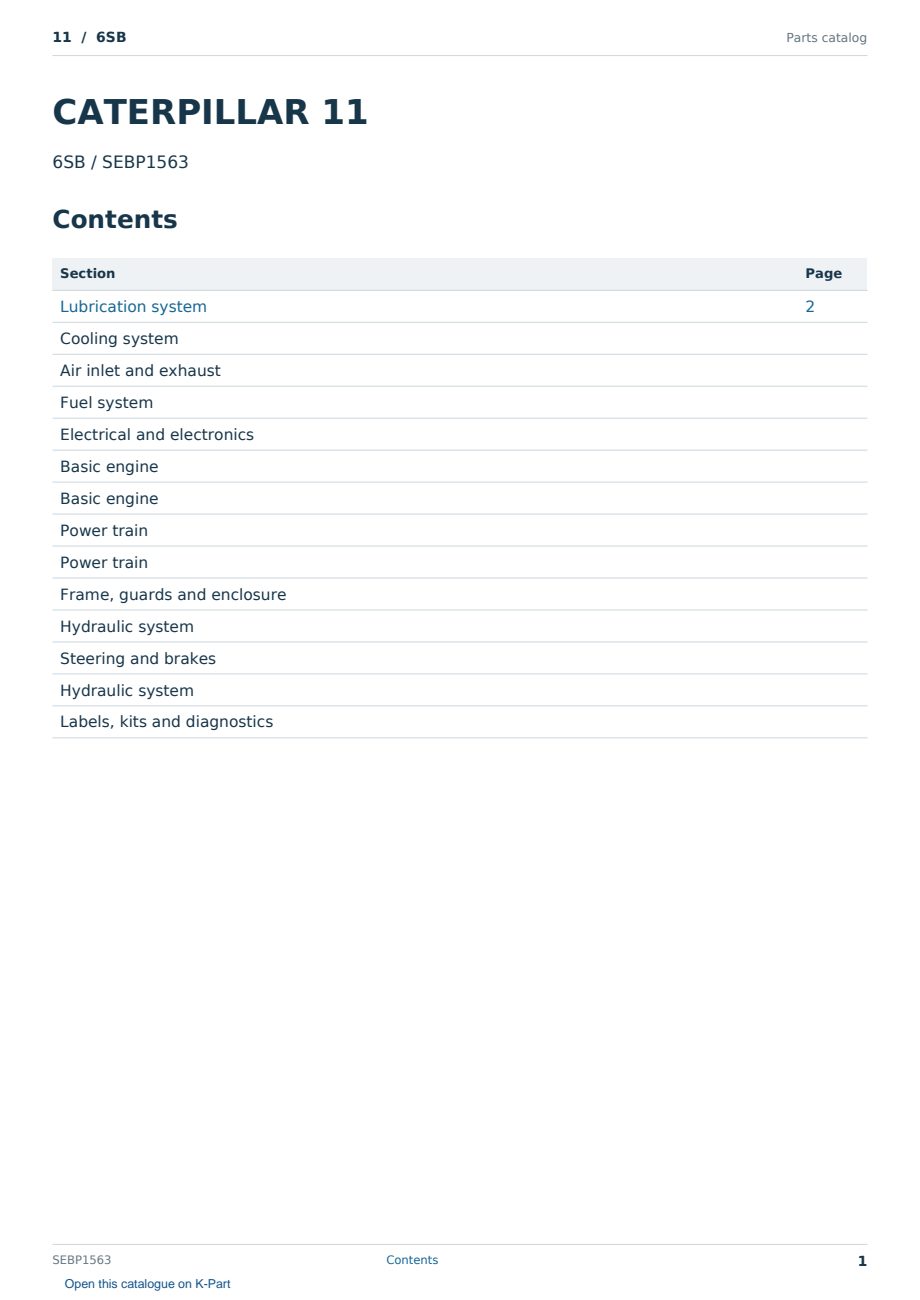 11 / 6SB

Parts catalog

CATERPILLAR 11

6SB / SEBP1563

Contents

| Section | Page |
|---|---|
| Lubrication system | 2 |
| Cooling system | |
| Air inlet and exhaust | |
| Fuel system | |
| Electrical and electronics | |
| Basic engine | |
| Basic engine | |
| Power train | |
| Power train | |
| Frame, guards and enclosure | |
| Hydraulic system | |
| Steering and brakes | |
| Hydraulic system | |
| Labels, kits and diagnostics | |

SEBP1563

Contents

1

Open this catalogue on K-Part